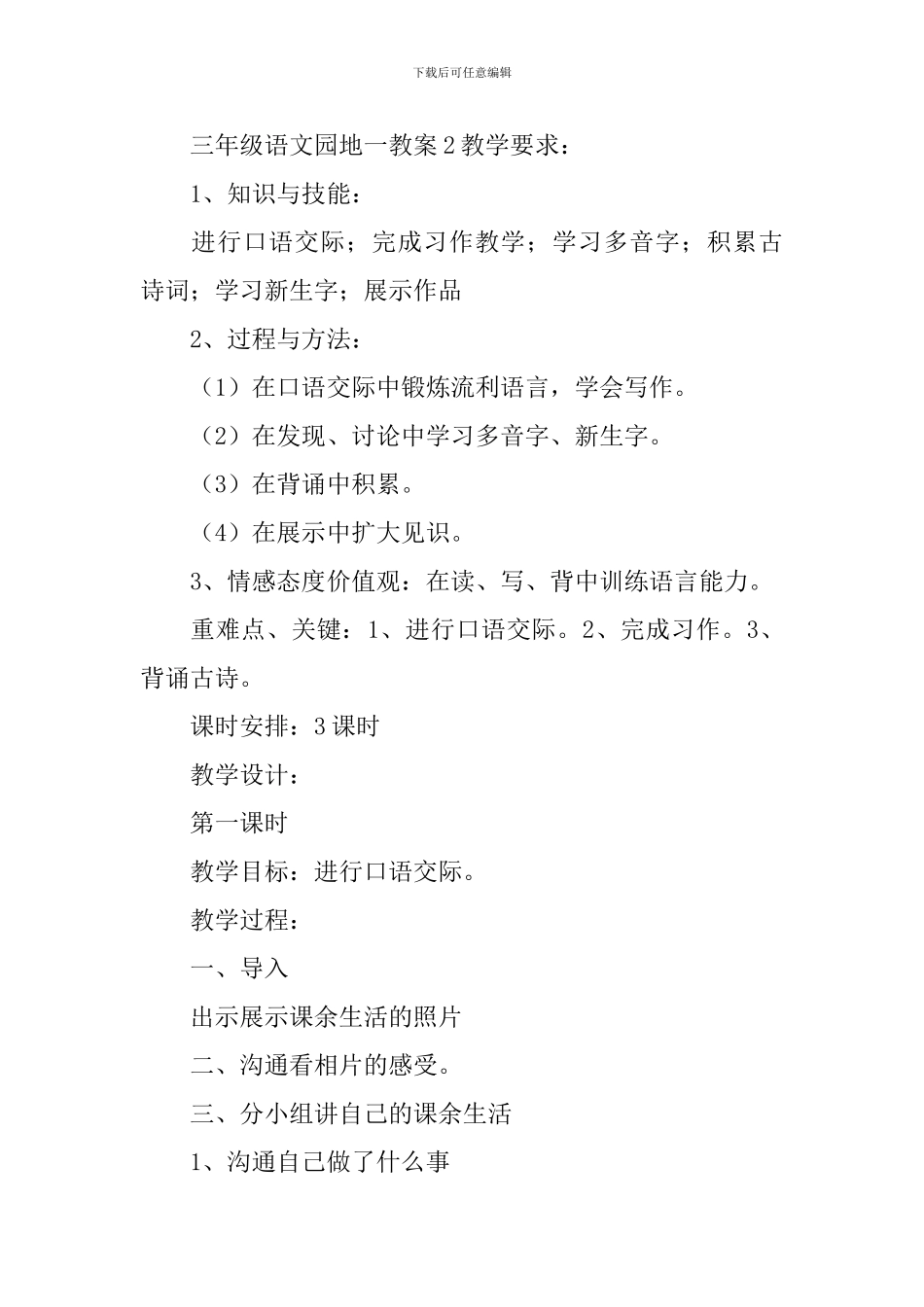 下载后可任意编辑

三年级语文园地一教案2教学要求：

1、知识与技能：

进行口语交际；完成习作教学；学习多音字；积累古诗词；学习新生字；展示作品

2、过程与方法：

（1）在口语交际中锻炼流利语言，学会写作。

（2）在发现、讨论中学习多音字、新生字。

（3）在背诵中积累。

（4）在展示中扩大见识。

3、情感态度价值观：在读、写、背中训练语言能力。

重难点、关键：1、进行口语交际。2、完成习作。3、背诵古诗。

课时安排：3课时

教学设计：

第一课时

教学目标：进行口语交际。

教学过程：

一、导入

出示展示课余生活的照片

二、沟通看相片的感受。

三、分小组讲自己的课余生活

1、沟通自己做了什么事